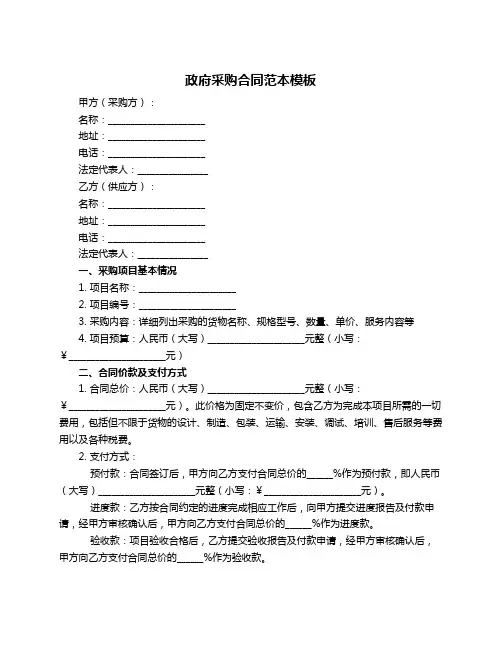 政府采购合同范本模板

甲方（采购方）：

名称：____________________

地址：____________________

电话：____________________

法定代表人：______________

乙方（供应方）：

名称：____________________

地址：____________________

电话：____________________

法定代表人：______________

一、采购项目基本情况

1. 项目名称：____________________

2. 项目编号：____________________

3. 采购内容：详细列出采购的货物名称、规格型号、数量、单价、服务内容等

4. 项目预算：人民币（大写）____________________元整（小写：¥____________________元）

二、合同价款及支付方式

1. 合同总价：人民币（大写）____________________元整（小写：¥____________________元）。此价格为固定不变价，包含乙方为完成本项目所需的一切费用，包括但不限于货物的设计、制造、包装、运输、安装、调试、培训、售后服务等费用以及各种税费。

2. 支付方式：

预付款：合同签订后，甲方向乙方支付合同总价的_____%作为预付款，即人民币（大写）____________________元整（小写：¥____________________元）。

进度款：乙方按合同约定的进度完成相应工作后，向甲方提交进度报告及付款申请，经甲方审核确认后，甲方向乙方支付合同总价的_____%作为进度款。

验收款：项目验收合格后，乙方提交验收报告及付款申请，经甲方审核确认后，甲方向乙方支付合同总价的_____%作为验收款。